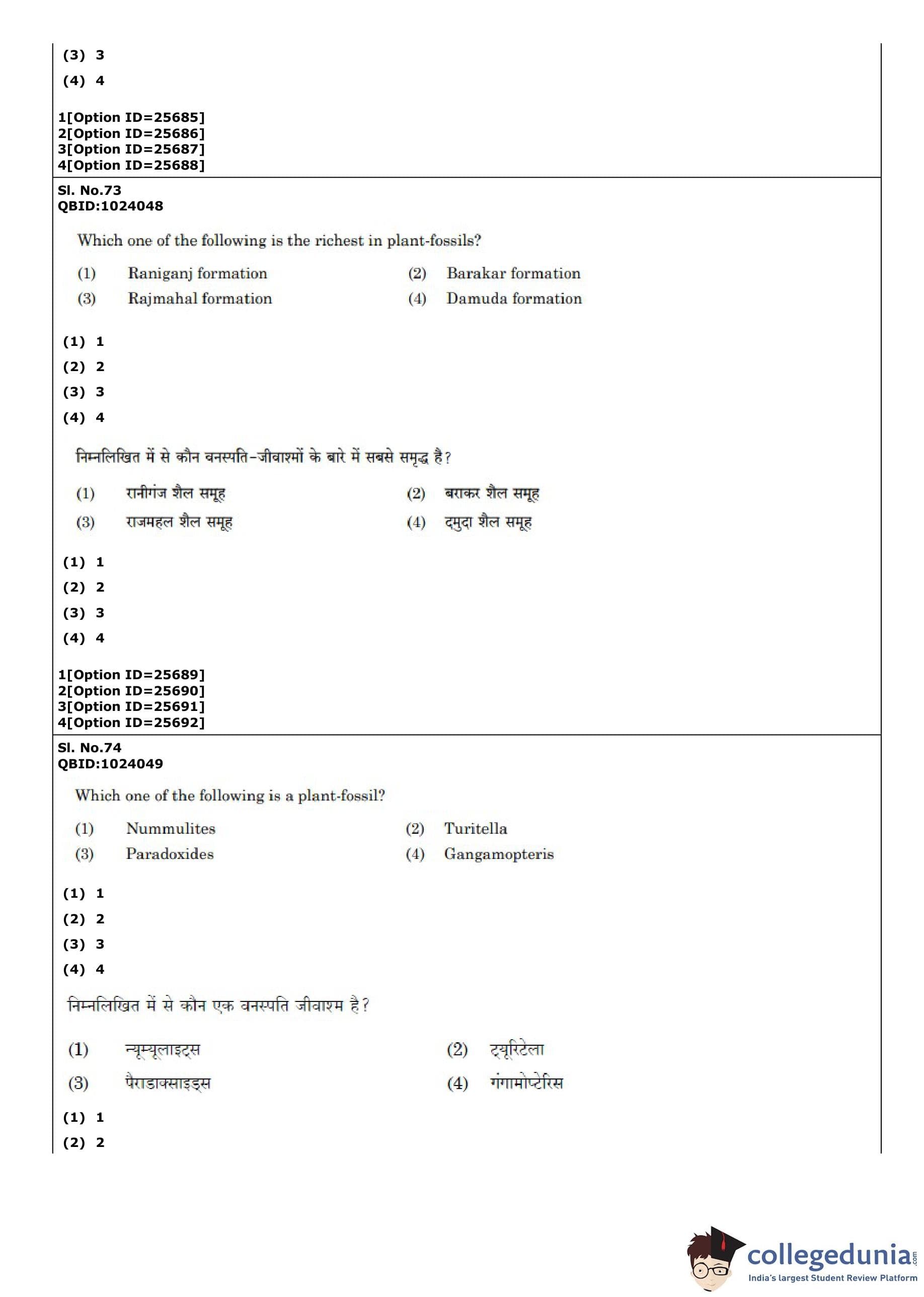 (3) 3
(4) 4

1[Option ID=25685]
2[Option ID=25686]
3[Option ID=25687]
4[Option ID=25688]

Sl. No.73
QBID:1024048

Which one of the following is the richest in plant-fossils?

(1) Raniganj formation
(2) Barakar formation
(3) Rajmahal formation
(4) Damuda formation

(1) 1
(2) 2
(3) 3
(4) 4

निम्नलिखित में से कौन वनस्पति-जीवाश्मों के बारे में सबसे समृद्ध है?

(1) रानीगंज शैल समूह
(2) बराकर शैल समूह
(3) राजमहल शैल समूह
(4) दमुदा शैल समूह

(1) 1
(2) 2
(3) 3
(4) 4

1[Option ID=25689]
2[Option ID=25690]
3[Option ID=25691]
4[Option ID=25692]

Sl. No.74
QBID:1024049

Which one of the following is a plant-fossil?

(1) Nummulites
(2) Turitella
(3) Paradoxides
(4) Gangamopteris

(1) 1
(2) 2
(3) 3
(4) 4

निम्नलिखित में से कौन एक वनस्पति जीवाश्म है?

(1) न्यूम्यूलाइट्स
(2) ट्यूरिटेला
(3) पैराडाक्साइड्स
(4) गंगामोप्टेरिस

(1) 1
(2) 2

collegedunia.com
India's largest Student Review Platform